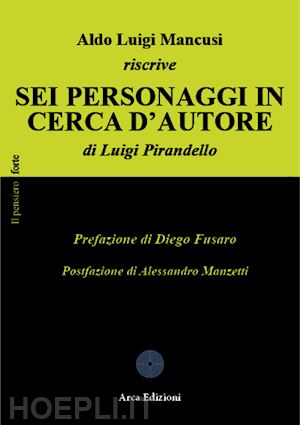 Aldo Luigi Mancusi
riscrive
SEI PERSONAGGI IN CERCA D'AUTORE
di Luigi Pirandello

Il pensiero forte

Prefazione di Diego Fusaro

Postfazione di Alessandro Manzetti

Arca Edizioni

HOEPLI.IT